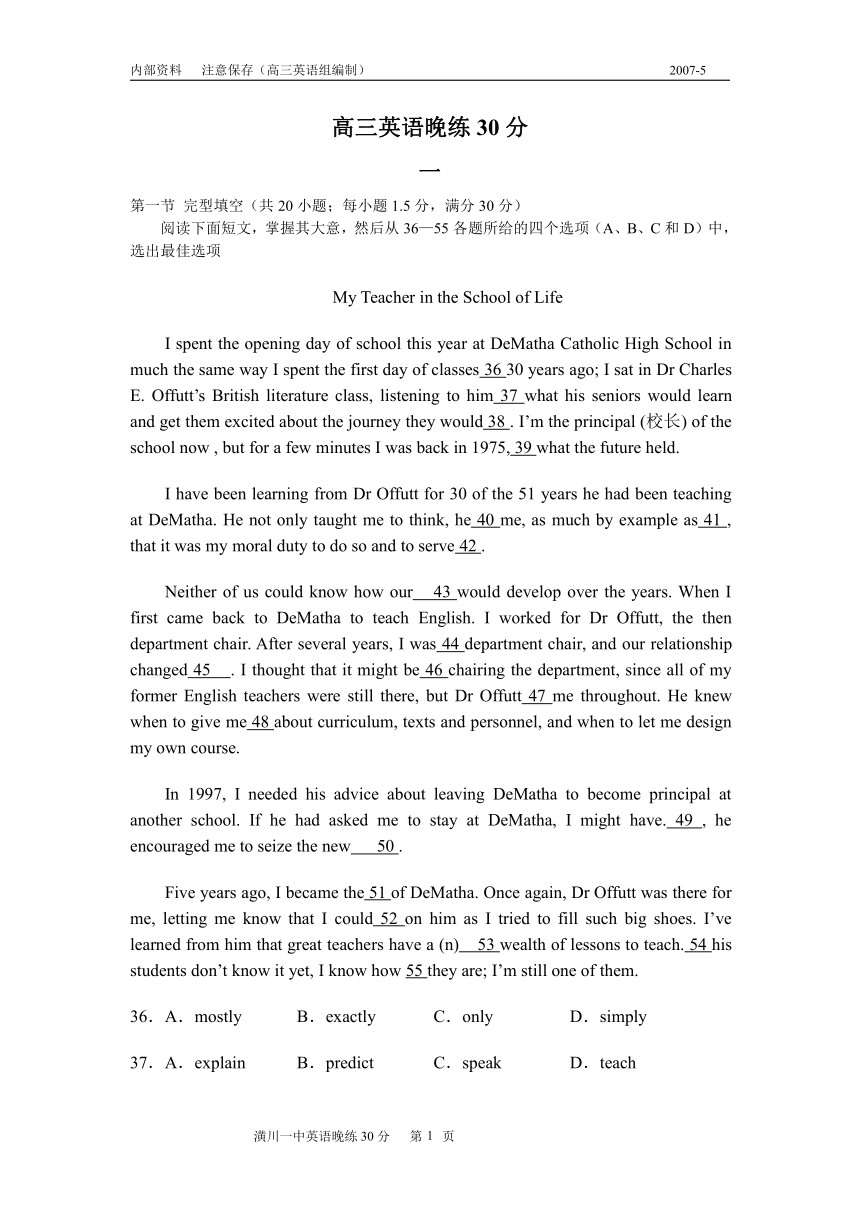 内部资料　注意保存（高三英语组编制）　2007-5

高三英语晚练 30 分

一

第一节 完型填空（共 20 小题；每小题 1.5 分，满分 30 分）
阅读下面短文，掌握其大意，然后从 36—55 各题所给的四个选项（A、B、C 和 D）中，选出最佳选项

My Teacher in the School of Life

I spent the opening day of school this year at DeMatha Catholic High School in much the same way I spent the first day of classes 36 30 years ago; I sat in Dr Charles E. Offutt's British literature class, listening to him 37 what his seniors would learn and get them excited about the journey they would 38 . I'm the principal (校长) of the school now , but for a few minutes I was back in 1975, 39 what the future held.

I have been learning from Dr Offutt for 30 of the 51 years he had been teaching at DeMatha. He not only taught me to think, he 40 me, as much by example as 41 , that it was my moral duty to do so and to serve 42 .

Neither of us could know how our 43 would develop over the years. When I first came back to DeMatha to teach English. I worked for Dr Offutt, the then department chair. After several years, I was 44 department chair, and our relationship changed 45 . I thought that it might be 46 chairing the department, since all of my former English teachers were still there, but Dr Offutt 47 me throughout. He knew when to give me 48 about curriculum, texts and personnel, and when to let me design my own course.

In 1997, I needed his advice about leaving DeMatha to become principal at another school. If he had asked me to stay at DeMatha, I might have. 49 , he encouraged me to seize the new 50 .

Five years ago, I became the 51 of DeMatha. Once again, Dr Offutt was there for me, letting me know that I could 52 on him as I tried to fill such big shoes. I've learned from him that great teachers have a (n) 53 wealth of lessons to teach. 54 his students don't know it yet, I know how 55 they are; I'm still one of them.

36．A．mostly　B．exactly　C．only　D．simply

37．A．explain　B．predict　C．speak　D．teach

潢川一中英语晚练 30 分　第 1 页